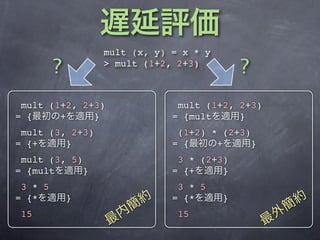 遅延評価

mult (x, y) = x * y
> mult (1+2, 2+3)

?

?

mult (1+2, 2+3)
= {最初の+を適用}

mult (3, 2+3)
= {+を適用}

mult (3, 5)
= {multを適用}

3 * 5
= {*を適用}

15

最内簡約

mult (1+2, 2+3)
= {multを適用}

(1+2) * (2+3)
= {最初の+を適用}

3 * (2+3)
= {+を適用}

3 * 5
= {*を適用}

15

最外簡約